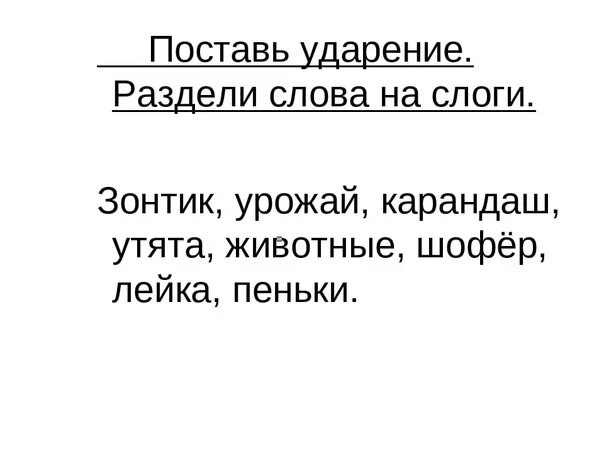 Поставь ударение.
Раздели слова на слоги.

Зонтик, урожай, карандаш, утята, животные, шофёр, лейка, пеньки.